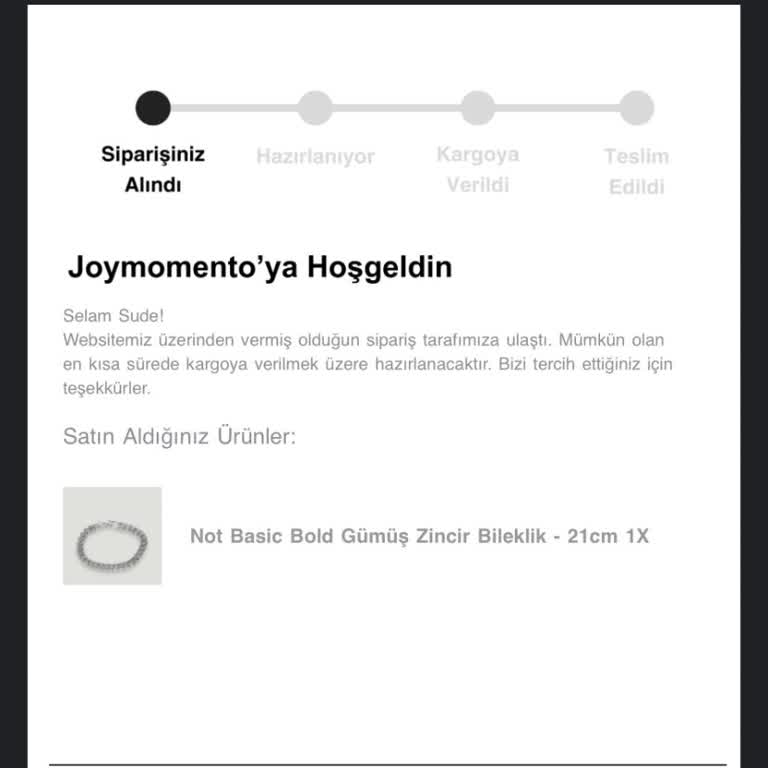 Siparişiniz Alındı

Hazırlanıyor

Kargoya Verildi

Teslim Edildi

Joymomento'ya Hoşgeldin

Selam Sude!
Websitemiz üzerinden vermiş olduğun sipariş tarafımıza ulaştı. Mümkün olan en kısa sürede kargoya verilmek üzere hazırlanacaktır. Bizi tercih ettiğiniz için teşekkürler.

Satın Aldığınız Ürünler:

Not Basic Bold Gümüş Zincir Bileklik - 21cm 1X